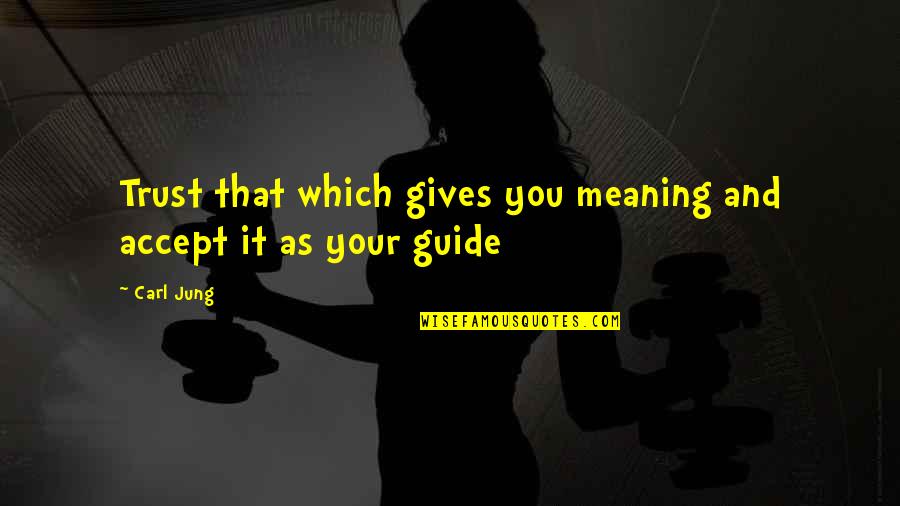 Trust that which gives you meaning and accept it as your guide

~ Carl Jung

WISEFAMOUSQUOTES.COM